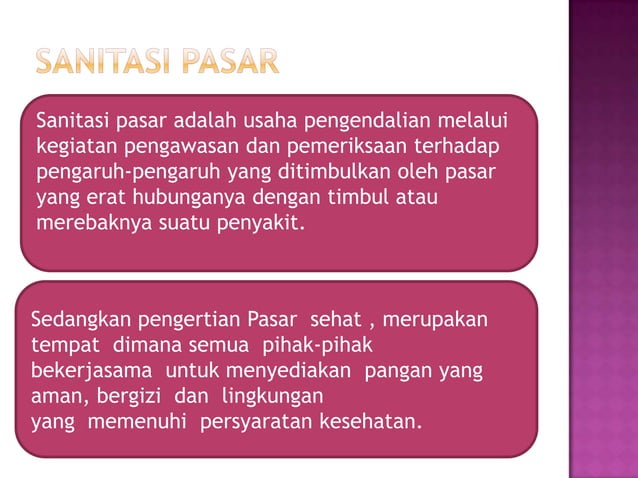 SANITASI PASAR

Sanitasi pasar adalah usaha pengendalian melalui kegiatan pengawasan dan pemeriksaan terhadap pengaruh-pengaruh yang ditimbulkan oleh pasar yang erat hubunganya dengan timbul atau merebaknya suatu penyakit.

Sedangkan pengertian Pasar sehat , merupakan tempat dimana semua pihak-pihak bekerjasama untuk menyediakan pangan yang aman, bergizi dan lingkungan yang memenuhi persyaratan kesehatan.